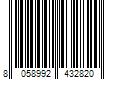 8 058992 432820